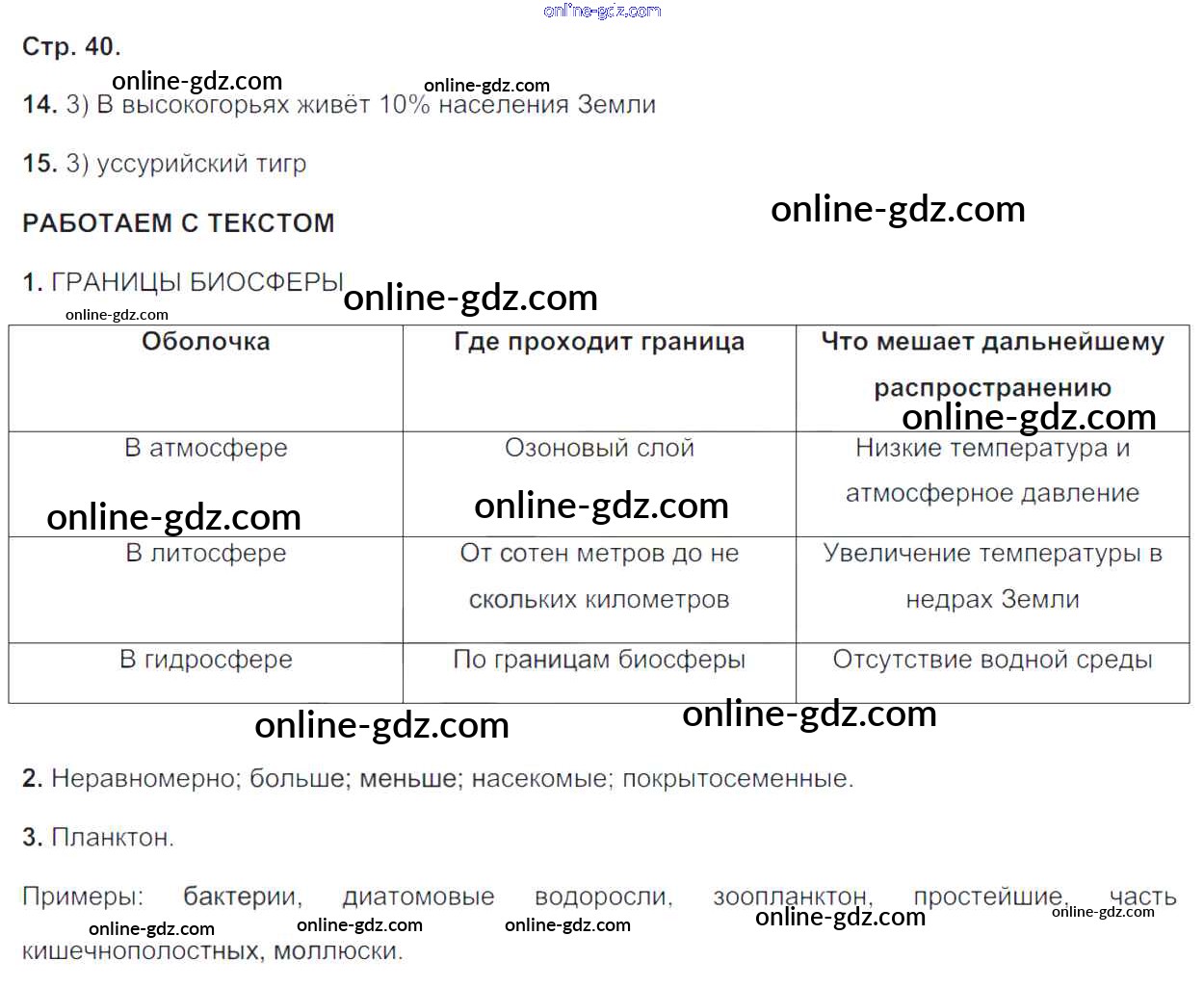 Стр. 40.

14. 3) В высокогорьях живёт 10% населения Земли

15. 3) уссурийский тигр

РАБОТАЕМ С ТЕКСТОМ

1. ГРАНИЦЫ БИОСФЕРЫ

| Оболочка | Где проходит граница | Что мешает дальнейшему распространению |
|---|---|---|
| В атмосфере | Озоновый слой | Низкие температура и атмосферное давление |
| В литосфере | От сотен метров до не скольких километров | Увеличение температуры в недрах Земли |
| В гидросфере | По границам биосферы | Отсутствие водной среды |

2. Неравномерно; больше; меньше; насекомые; покрытосеменные.

3. Планктон.

Примеры: бактерии, диатомовые водоросли, зоопланктон, простейшие, часть кишечнополостных, моллюски.

online-gdz.com